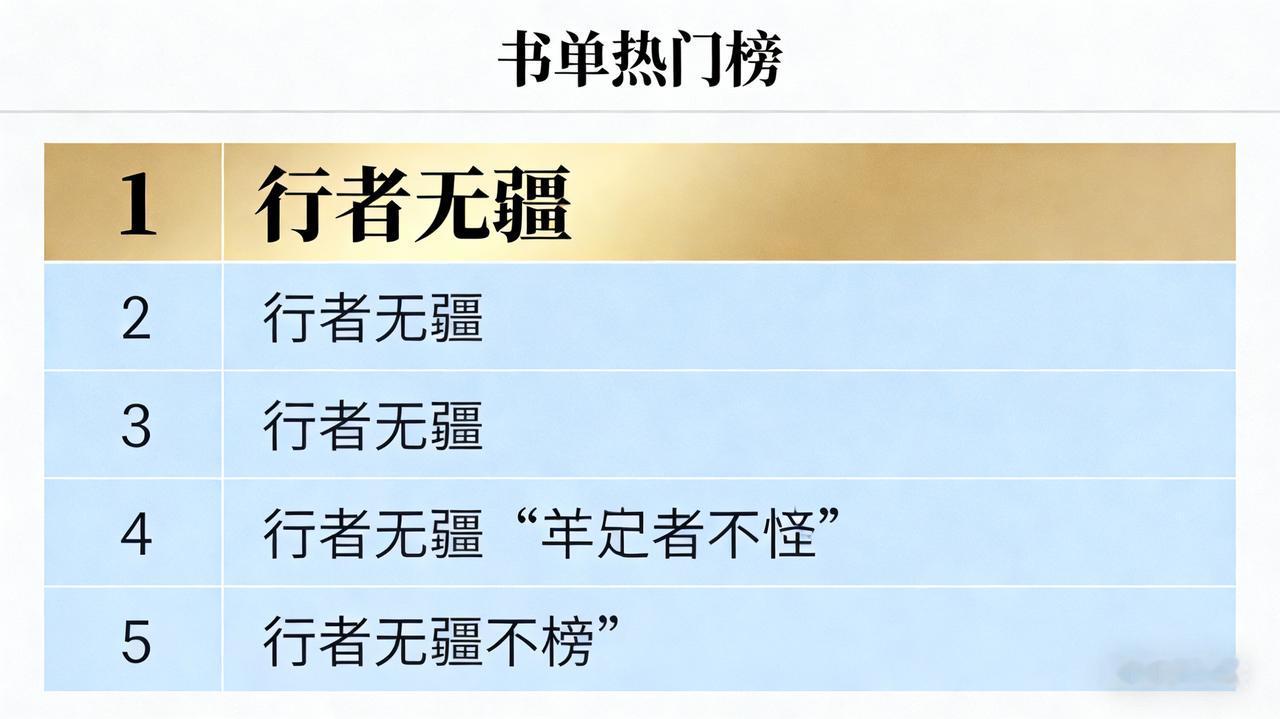 书单热门榜

| 1 | 行者无疆 |
|---|---|
| 2 | 行者无疆 |
| 3 | 行者无疆 |
| 4 | 行者无疆“羊定者不怪” |
| 5 | 行者无疆不榜” |